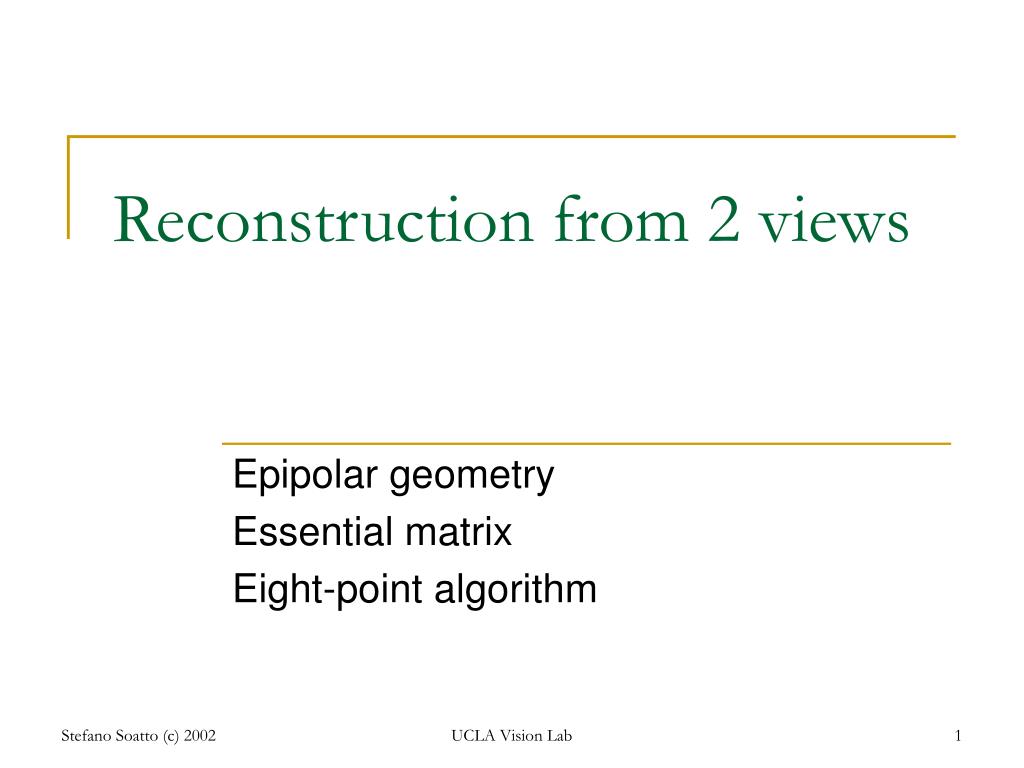 Reconstruction from 2 views

Epipolar geometry
Essential matrix
Eight-point algorithm

Stefano Soatto (c) 2002

UCLA Vision Lab

1